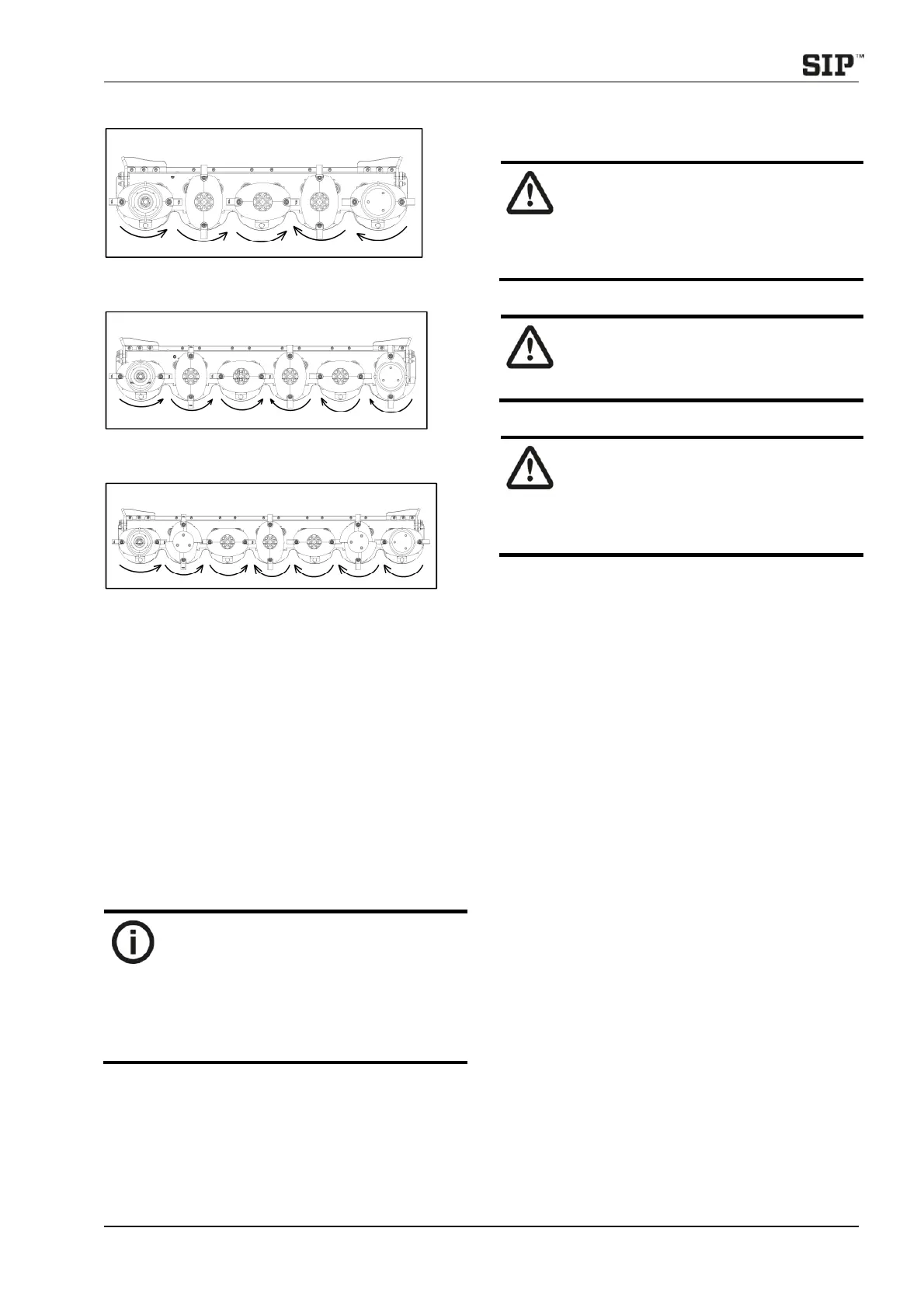 SIP™